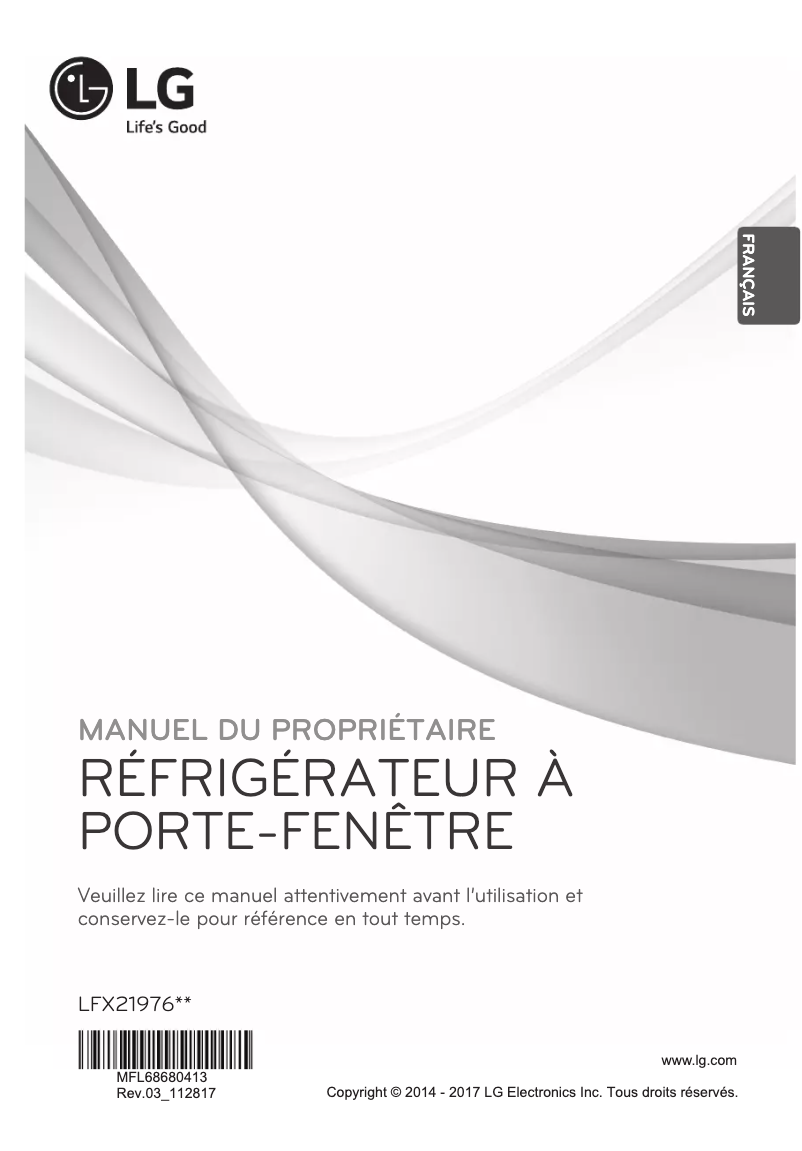 LG
Life's Good

FRANÇAIS

MANUEL DU PROPRIÉTAIRE
RÉFRIGÉRATEUR À PORTE-FENÊTRE

Veuillez lire ce manuel attentivement avant l'utilisation et conservez-le pour référence en tout temps.

LFX21976**

MFL68680413
Rev.03_112817

www.lg.com

Copyright © 2014 - 2017 LG Electronics Inc. Tous droits réservés.